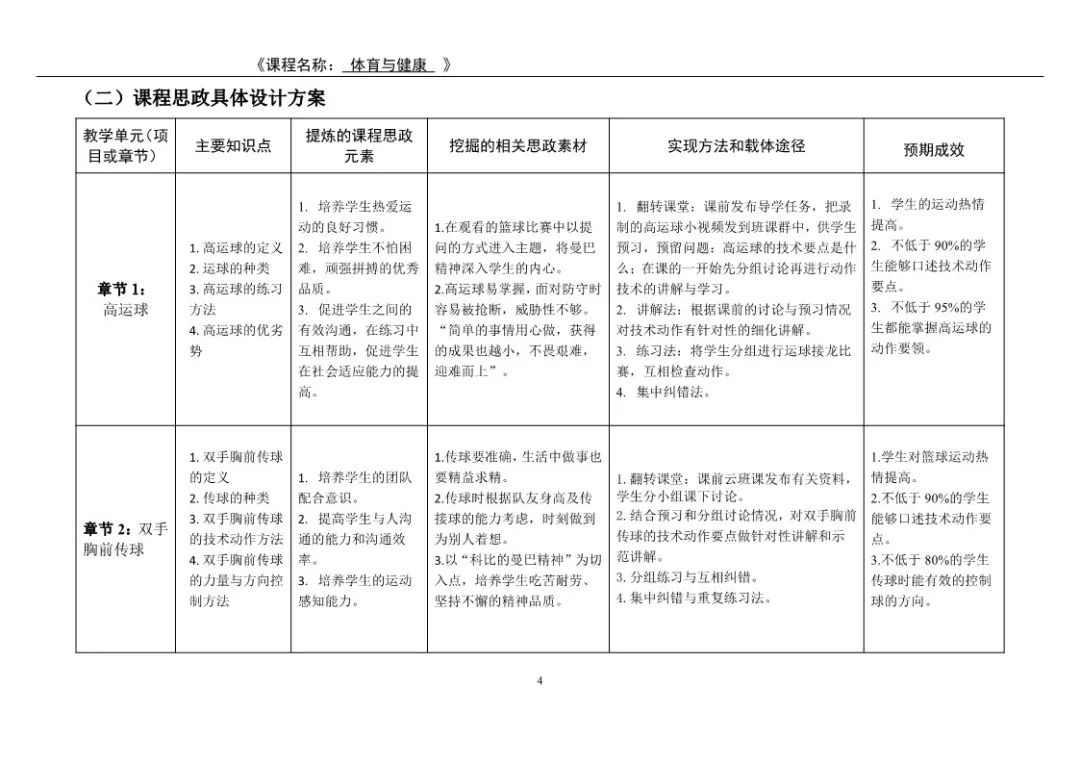 《课程名称： 体育与健康 》

（二）课程思政具体设计方案

| 教学单元（项目或章节） | 主要知识点 | 提炼的课程思政元素 | 挖掘的相关思政素材 | 实现方法和载体途径 | 预期成效 |
|---|---|---|---|---|---|
| 章节 1：高运球 | 1. 高运球的定义 2. 运球的种类 3. 高运球的练习方法 4. 高运球的优劣势 | 1. 培养学生热爱运动的良好习惯。 2. 培养学生不怕困难，顽强拼搏的优秀品质。 3. 促进学生之间的有效沟通，在练习中互相帮助，促进学生在社会适应能力的提高。 | 1.在观看的篮球比赛中以提问的方式进入主题，将曼巴精神深入学生的内心。 2.高运球易掌握，面对防守时容易被抢断，威胁性不够。“简单的事情用心做，获得的成果也越小，不畏艰难，迎难而上”。 | 1. 翻转课堂：课前发布导学任务，把录制的高运球小视频发到班课群中，供学生预习，预留问题：高运球的技术要点是什么；在课的一开始先分组讨论再进行动作技术的讲解与学习。 2. 讲解法：根据课前的讨论与预习情况对技术动作有针对性的细化讲解。 3. 练习法：将学生分组进行运球接龙比赛，互相检查动作。 4. 集中纠错法。 | 1. 学生的运动热情提高。 2. 不低于 90%的学生能够口述技术动作要点。 3. 不低于 95%的学生都能掌握高运球的动作要领。 |
| 章节 2：双手胸前传球 | 1. 双手胸前传球的定义 2. 传球的种类 3. 双手胸前传球的技术动作方法 4. 双手胸前传球的力量与方向控制方法 | 1. 培养学生的团队配合意识。 2. 提高学生与人沟通的能力和沟通效率。 3. 培养学生的运动感知能力。 | 1.传球要准确，生活中做事也要精益求精。 2.传球时根据队友身高及传接球的能力考虑，时刻做到为别人着想。 3.以“科比的曼巴精神”为切入点，培养学生吃苦耐劳、坚持不懈的精神品质。 | 1. 翻转课堂：课前云班课发布有关资料，学生分小组课下讨论。 2. 结合预习和分组讨论情况，对双手胸前传球的技术动作要点做针对性讲解和示范讲解。 3. 分组练习与互相纠错。 4. 集中纠错与重复练习法。 | 1.学生对篮球运动热情提高。 2.不低于 90%的学生能够口述技术动作要点。 3.不低于 80%的学生传球时能有效的控制球的方向。 |

4